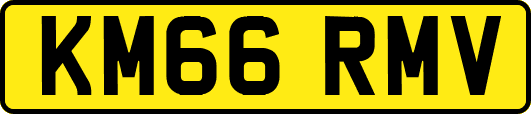 KM66 RMV